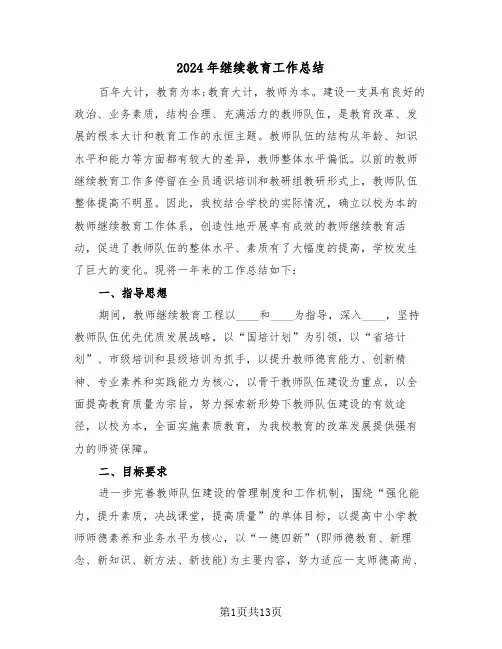 2024年继续教育工作总结

百年大计，教育为本;教育大计，教师为本。建设一支具有良好的政治、业务素质，结构合理、充满活力的教师队伍，是教育改革、发展的根本大计和教育工作的永恒主题。教师队伍的结构从年龄、知识水平和能力等方面都有较大的差异，教师整体水平偏低。以前的教师继续教育工作多停留在全员通识培训和教研组教研形式上，教师队伍整体提高不明显。因此，我校结合学校的实际情况，确立以校为本的教师继续教育工作体系，创造性地开展卓有成效的教师继续教育活动，促进了教师队伍的整体水平、素质有了大幅度的提高，学校发生了巨大的变化。现将一年来的工作总结如下:

一、指导思想

期间，教师继续教育工程以____和____为指导，深入____，坚持教师队伍优先优质发展战略，以“国培计划”为引领，以“省培计划”、市级培训和县级培训为抓手，以提升教师德育能力、创新精神、专业素养和实践能力为核心，以骨干教师队伍建设为重点，以全面提高教育质量为宗旨，努力探索新形势下教师队伍建设的有效途径，以校为本，全面实施素质教育，为我校教育的改革发展提供强有力的师资保障。

二、目标要求

进一步完善教师队伍建设的管理制度和工作机制，围绕“强化能力，提升素质，决战课堂，提高质量”的单体目标，以提高中小学教师师德素养和业务水平为核心，以“一德四新”(即师德教育、新理念、新知识、新方法、新技能)为主要内容，努力适应一支师德高尚、

第1页共13页